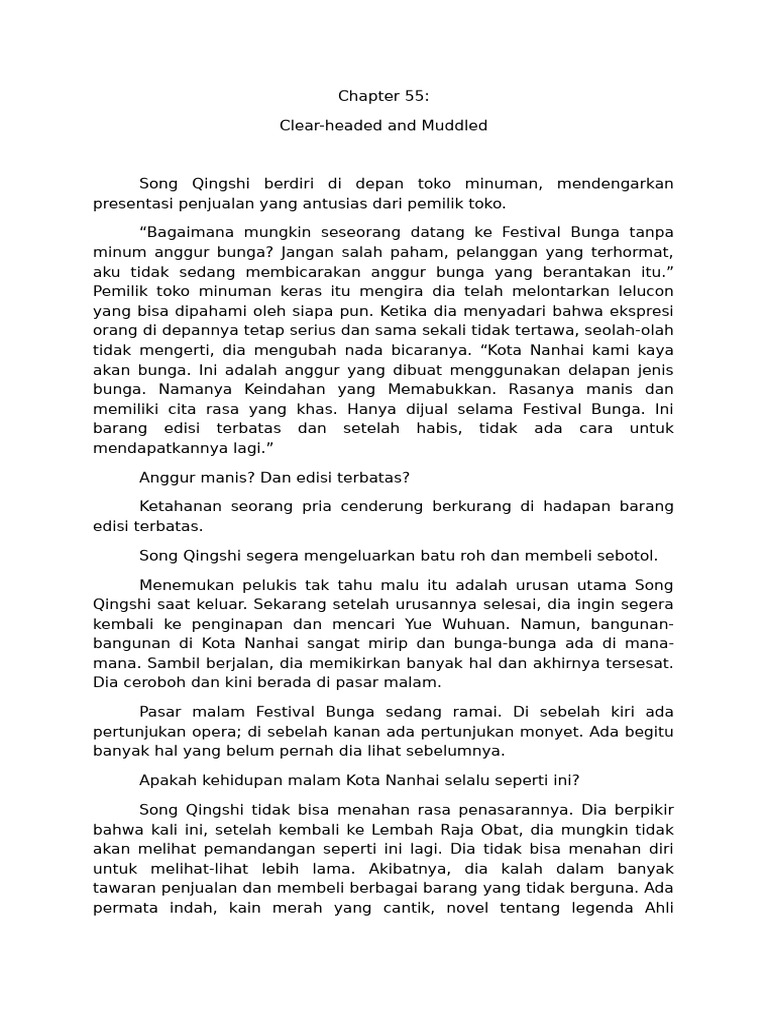 Chapter 55:

Clear-headed and Muddled

Song Qingshi berdiri di depan toko minuman, mendengarkan presentasi penjualan yang antusias dari pemilik toko.

“Bagaimana mungkin seseorang datang ke Festival Bunga tanpa minum anggur bunga? Jangan salah paham, pelanggan yang terhormat, aku tidak sedang membicarakan anggur bunga yang berantakan itu.” Pemilik toko minuman keras itu mengira dia telah melontarkan lelucon yang bisa dipahami oleh siapa pun. Ketika dia menyadari bahwa ekspresi orang di depannya tetap serius dan sama sekali tidak tertawa, seolah-olah tidak mengerti, dia mengubah nada bicaranya. “Kota Nanhai kami kaya akan bunga. Ini adalah anggur yang dibuat menggunakan delapan jenis bunga. Namanya Keindahan yang Memabukkan. Rasanya manis dan memiliki cita rasa yang khas. Hanya dijual selama Festival Bunga. Ini barang edisi terbatas dan setelah habis, tidak ada cara untuk mendapatkannya lagi.”

Anggur manis? Dan edisi terbatas?

Ketahanan seorang pria cenderung berkurang di hadapan barang edisi terbatas.

Song Qingshi segera mengeluarkan batu roh dan membeli sebotol.

Menemukan pelukis tak tahu malu itu adalah urusan utama Song Qingshi saat keluar. Sekarang setelah urusannya selesai, dia ingin segera kembali ke penginapan dan mencari Yue Wuhuan. Namun, bangunan-bangunan di Kota Nanhai sangat mirip dan bunga-bunga ada di mana-mana. Sambil berjalan, dia memikirkan banyak hal dan akhirnya tersesat. Dia ceroboh dan kini berada di pasar malam.

Pasar malam Festival Bunga sedang ramai. Di sebelah kiri ada pertunjukan opera; di sebelah kanan ada pertunjukan monyet. Ada begitu banyak hal yang belum pernah dia lihat sebelumnya.

Apakah kehidupan malam Kota Nanhai selalu seperti ini?

Song Qingshi tidak bisa menahan rasa penasarannya. Dia berpikir bahwa kali ini, setelah kembali ke Lembah Raja Obat, dia mungkin tidak akan melihat pemandangan seperti ini lagi. Dia tidak bisa menahan diri untuk melihat-lihat lebih lama. Akibatnya, dia kalah dalam banyak tawaran penjualan dan membeli berbagai barang yang tidak berguna. Ada permata indah, kain merah yang cantik, novel tentang legenda Ahli